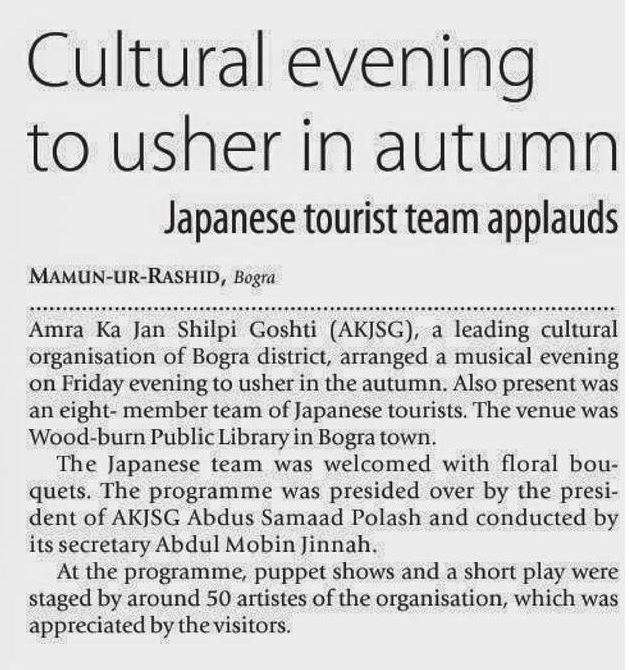 Cultural evening to usher in autumn

Japanese tourist team applauds

MAMUN-UR-RASHID, Bogra

Amra Ka Jan Shilpi Goshti (AKJSG), a leading cultural organisation of Bogra district, arranged a musical evening on Friday evening to usher in the autumn. Also present was an eight- member team of Japanese tourists. The venue was Wood-burn Public Library in Bogra town.

The Japanese team was welcomed with floral bouquets. The programme was presided over by the president of AKJSG Abdus Samaad Polash and conducted by its secretary Abdul Mobin Jinnah.

At the programme, puppet shows and a short play were staged by around 50 artistes of the organisation, which was appreciated by the visitors.